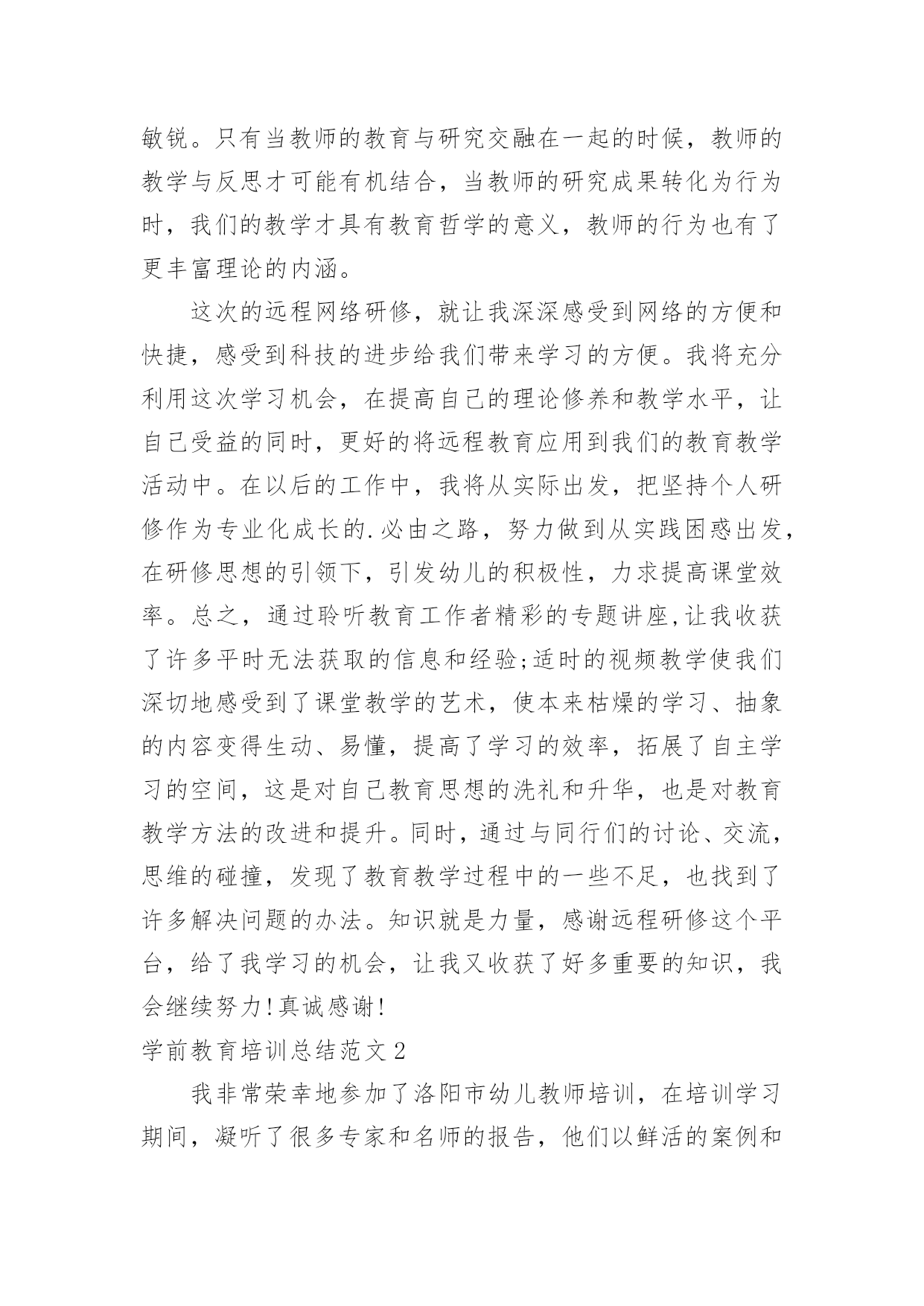 敏锐。只有当教师的教育与研究交融在一起的时候，教师的教学与反思才可能有机结合，当教师的研究成果转化为行为时，我们的教学才具有教育哲学的意义，教师的行为也有了更丰富理论的内涵。

这次的远程网络研修，就让我深深感受到网络的方便和快捷，感受到科技的进步给我们带来学习的方便。我将充分利用这次学习机会，在提高自己的理论修养和教学水平，让自己受益的同时，更好的将远程教育应用到我们的教育教学活动中。在以后的工作中，我将从实际出发，把坚持个人研修作为专业化成长的.必由之路，努力做到从实践困惑出发，在研修思想的引领下，引发幼儿的积极性，力求提高课堂效率。总之，通过聆听教育工作者精彩的专题讲座,让我收获了许多平时无法获取的信息和经验;适时的视频教学使我们深切地感受到了课堂教学的艺术，使本来枯燥的学习、抽象的内容变得生动、易懂，提高了学习的效率，拓展了自主学习的空间，这是对自己教育思想的洗礼和升华，也是对教育教学方法的改进和提升。同时，通过与同行们的讨论、交流，思维的碰撞，发现了教育教学过程中的一些不足，也找到了许多解决问题的办法。知识就是力量，感谢远程研修这个平台，给了我学习的机会，让我又收获了好多重要的知识，我会继续努力!真诚感谢!

学前教育培训总结范文2

我非常荣幸地参加了洛阳市幼儿教师培训，在培训学习期间，凝听了很多专家和名师的报告，他们以鲜活的案例和